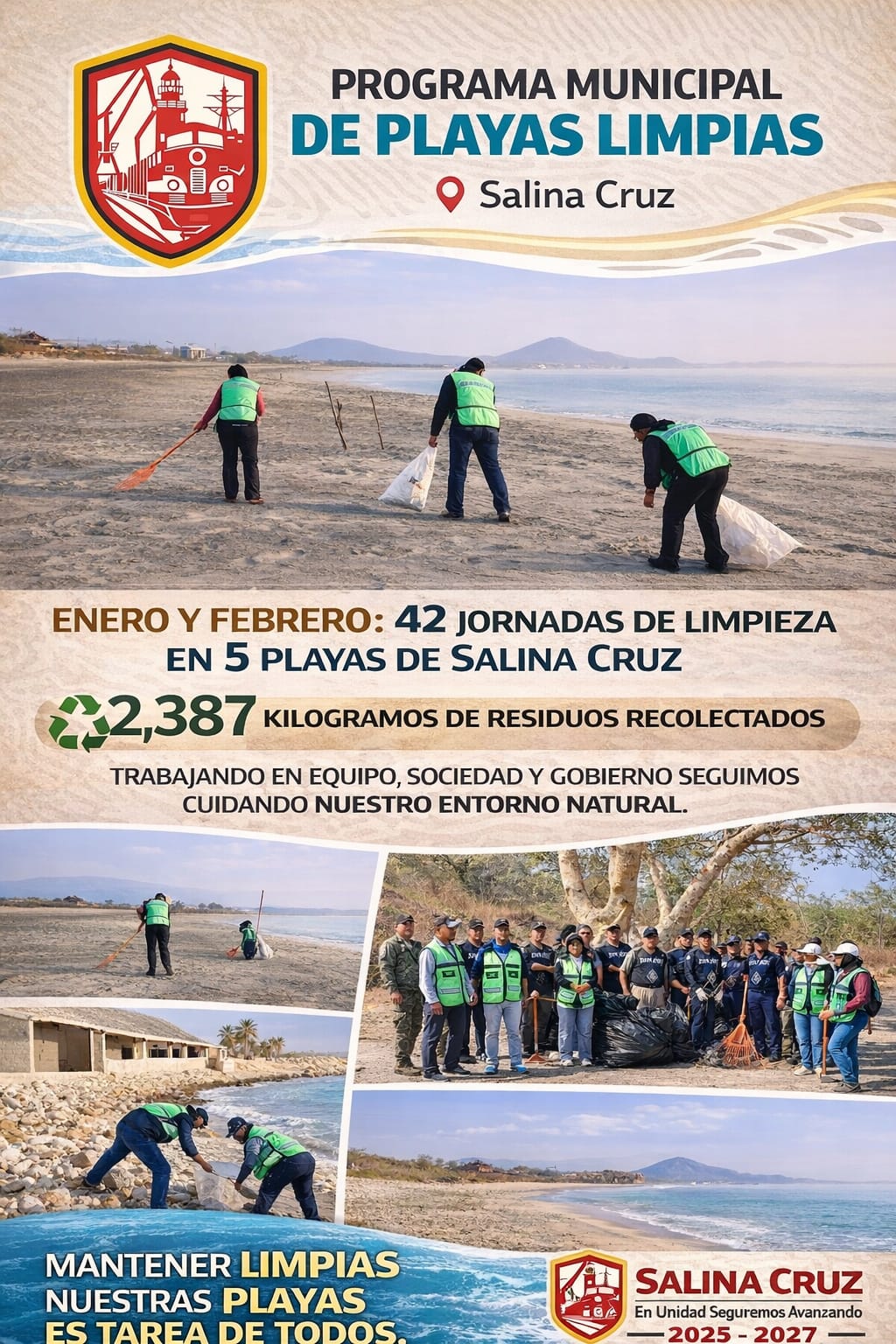 PROGRAMA MUNICIPAL
DE PLAYAS LIMPIAS

Salina Cruz

ENERO Y FEBRERO: 42 JORNADAS DE LIMPIEZA EN 5 PLAYAS DE SALINA CRUZ

2,387 KILOGRAMOS DE RESIDUOS RECOLECTADOS

TRABAJANDO EN EQUIPO, SOCIEDAD Y GOBIERNO SEGUIMOS CUIDANDO NUESTRO ENTORNO NATURAL.

MANTENER LIMPIAS NUESTRAS PLAYAS ES TAREA DE TODOS.

SALINA CRUZ
En Unidad Seguremos Avanzando
2025 - 2027